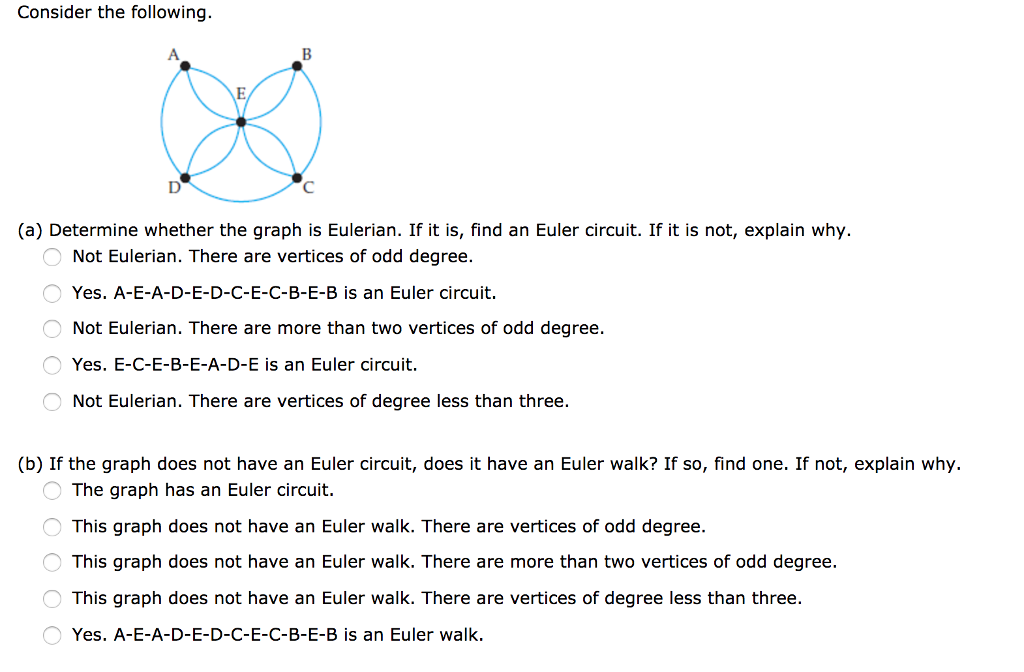 Consider the following.

A
B
E
D
C

(a) Determine whether the graph is Eulerian. If it is, find an Euler circuit. If it is not, explain why.
Not Eulerian. There are vertices of odd degree.
Yes. A-E-A-D-E-D-C-E-C-B-E-B is an Euler circuit.
Not Eulerian. There are more than two vertices of odd degree.
Yes. E-C-E-B-E-A-D-E is an Euler circuit.
Not Eulerian. There are vertices of degree less than three.

(b) If the graph does not have an Euler circuit, does it have an Euler walk? If so, find one. If not, explain why.
The graph has an Euler circuit.
This graph does not have an Euler walk. There are vertices of odd degree.
This graph does not have an Euler walk. There are more than two vertices of odd degree.
This graph does not have an Euler walk. There are vertices of degree less than three.
Yes. A-E-A-D-E-D-C-E-C-B-E-B is an Euler walk.